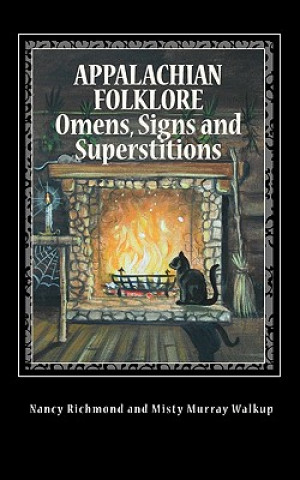 APPALACHIAN FOLKLORE
Omens, Signs and Superstitions

Nancy Richmond and Misty Murray Walkup